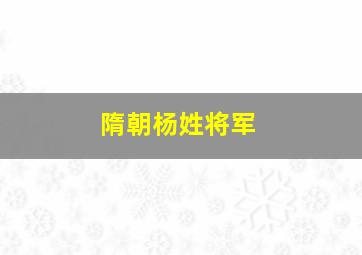 隋朝杨姓将军